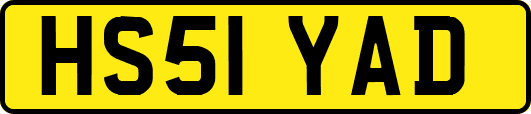 HS51 YAD